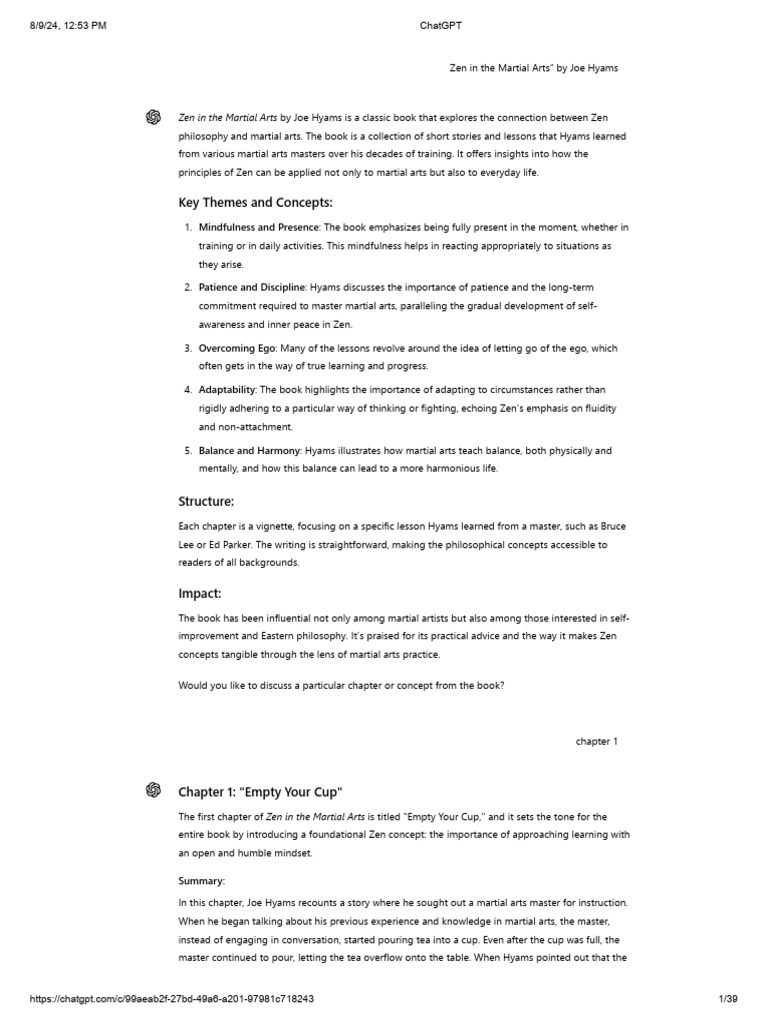 8/9/24, 12:53 PM

ChatGPT

Zen in the Martial Arts" by Joe Hyams

Zen in the Martial Arts by Joe Hyams is a classic book that explores the connection between Zen philosophy and martial arts. The book is a collection of short stories and lessons that Hyams learned from various martial arts masters over his decades of training. It offers insights into how the principles of Zen can be applied not only to martial arts but also to everyday life.

Key Themes and Concepts:

1. Mindfulness and Presence: The book emphasizes being fully present in the moment, whether in training or in daily activities. This mindfulness helps in reacting appropriately to situations as they arise.

2. Patience and Discipline: Hyams discusses the importance of patience and the long-term commitment required to master martial arts, paralleling the gradual development of self-awareness and inner peace in Zen.

3. Overcoming Ego: Many of the lessons revolve around the idea of letting go of the ego, which often gets in the way of true learning and progress.

4. Adaptability: The book highlights the importance of adapting to circumstances rather than rigidly adhering to a particular way of thinking or fighting, echoing Zen's emphasis on fluidity and non-attachment.

5. Balance and Harmony: Hyams illustrates how martial arts teach balance, both physically and mentally, and how this balance can lead to a more harmonious life.

Structure:

Each chapter is a vignette, focusing on a specific lesson Hyams learned from a master, such as Bruce Lee or Ed Parker. The writing is straightforward, making the philosophical concepts accessible to readers of all backgrounds.

Impact:

The book has been influential not only among martial artists but also among those interested in self-improvement and Eastern philosophy. It's praised for its practical advice and the way it makes Zen concepts tangible through the lens of martial arts practice.

Would you like to discuss a particular chapter or concept from the book?

chapter 1

Chapter 1: "Empty Your Cup"

The first chapter of Zen in the Martial Arts is titled "Empty Your Cup," and it sets the tone for the entire book by introducing a foundational Zen concept: the importance of approaching learning with an open and humble mindset.

Summary:

In this chapter, Joe Hyams recounts a story where he sought out a martial arts master for instruction. When he began talking about his previous experience and knowledge in martial arts, the master, instead of engaging in conversation, started pouring tea into a cup. Even after the cup was full, the master continued to pour, letting the tea overflow onto the table. When Hyams pointed out that the

https://chatgpt.com/c/99aeab2f-27bd-49a6-a201-97981c718243

1/39